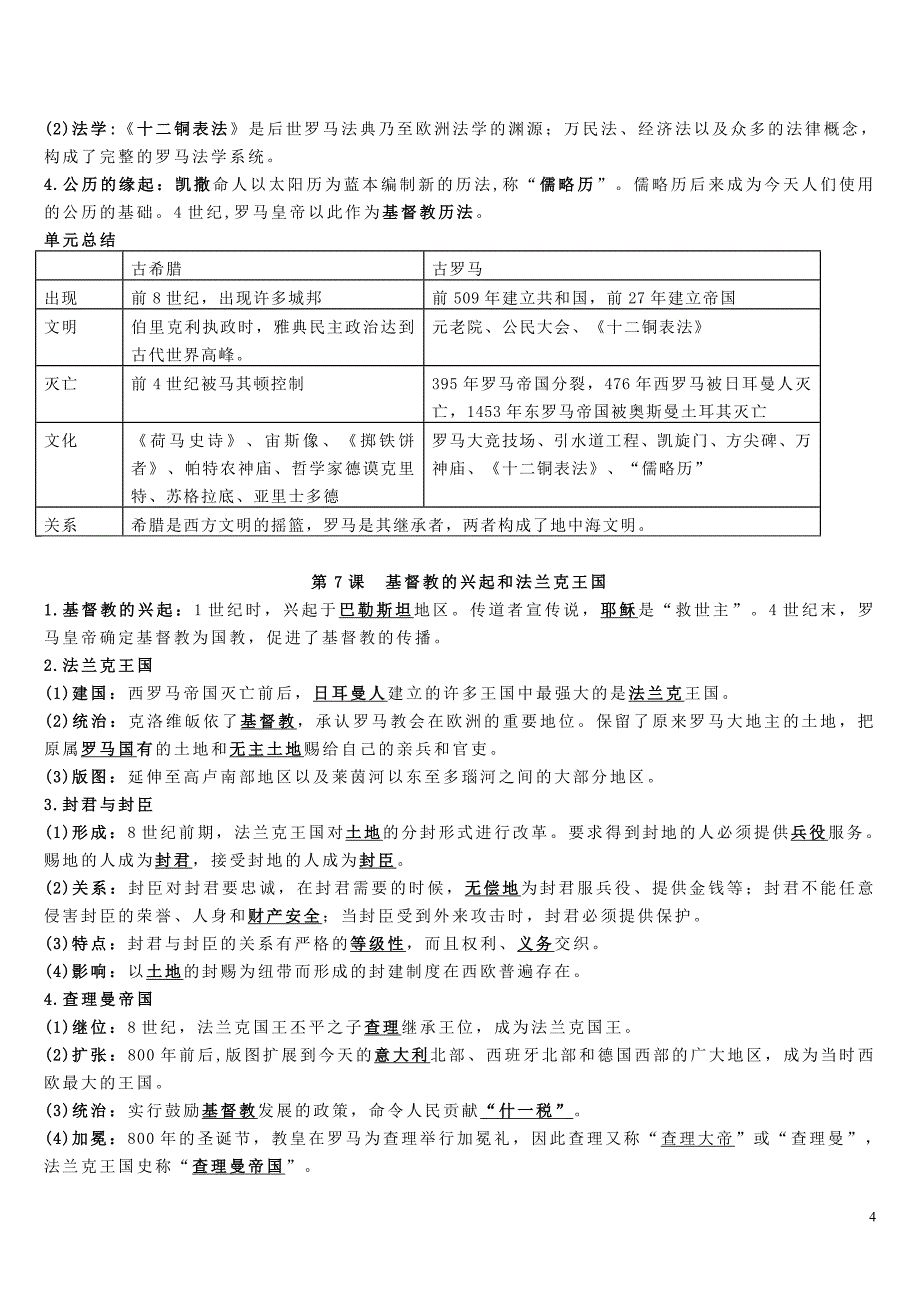 (2)法学：《十二铜表法》是后世罗马法典乃至欧洲法学的渊源；万民法、经济法以及众多的法律概念，构成了完整的罗马法学系统。
4.公历的缘起：凯撒命人以太阳历为蓝本编制新的历法，称“儒略历”。儒略历后来成为今天人们使用的公历的基础。4世纪，罗马皇帝以此作为基督教历法。
单元总结

| | 古希腊 | 古罗马 |
|---|---|---|
| 出现 | 前8世纪，出现许多城邦 | 前509年建立共和国，前27年建立帝国 |
| 文明 | 伯里克利执政时，雅典民主政治达到古代世界高峰。 | 元老院、公民大会、《十二铜表法》 |
| 灭亡 | 前4世纪被马其顿控制 | 395年罗马帝国分裂，476年西罗马被日耳曼人灭亡，1453年东罗马帝国被奥斯曼土耳其灭亡 |
| 文化 | 《荷马史诗》、宙斯像、《掷铁饼者》、帕特农神庙、哲学家德谟克里特、苏格拉底、亚里士多德 | 罗马大竞技场、引水道工程、凯旋门、方尖碑、万神庙、《十二铜表法》、“儒略历” |
| 关系 | 希腊是西方文明的摇篮，罗马是其继承者，两者构成了地中海文明。 | |

第7课 基督教的兴起和法兰克王国
1.基督教的兴起：1世纪时，兴起于巴勒斯坦地区。传道者宣传说，耶稣是“救世主”。4世纪末，罗马皇帝确定基督教为国教，促进了基督教的传播。
2.法兰克王国
(1)建国：西罗马帝国灭亡前后，日耳曼人建立的许多王国中最强大的是法兰克王国。
(2)统治：克洛维皈依了基督教，承认罗马教会在欧洲的重要地位。保留了原来罗马大地主的土地，把原属罗马国有的土地和无主土地赐给自己的亲兵和官吏。
(3)版图：延伸至高卢南部地区以及莱茵河以东至多瑙河之间的大部分地区。
3.封君与封臣
(1)形成：8世纪前期，法兰克王国对土地的分封形式进行改革。要求得到封地的人必须提供兵役服务。赐地的人成为封君，接受封地的人成为封臣。
(2)关系：封臣对封君要忠诚，在封君需要的时候，无偿地为封君服兵役、提供金钱等；封君不能任意侵害封臣的荣誉、人身和财产安全；当封臣受到外来攻击时，封君必须提供保护。
(3)特点：封君与封臣的关系有严格的等级性，而且权利、义务交织。
(4)影响：以土地的封赐为纽带而形成的封建制度在西欧普遍存在。
4.查理曼帝国
(1)继位：8世纪，法兰克国王丕平之子查理继承王位，成为法兰克国王。
(2)扩张：800年前后，版图扩展到今天的意大利北部、西班牙北部和德国西部的广大地区，成为当时西欧最大的王国。
(3)统治：实行鼓励基督教发展的政策，命令人民贡献“什一税”。
(4)加冕：800年的圣诞节，教皇在罗马为查理举行加冕礼，因此查理又称“查理大帝”或“查理曼”，法兰克王国史称“查理曼帝国”。

4